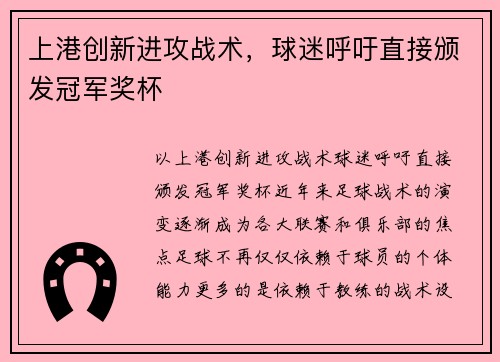 上港创新进攻战术，球迷呼吁直接颁发冠军奖杯

以上港创新进攻战术球迷呼吁直接颁发冠军奖杯近年来足球战术的演变逐渐成为各大联赛和俱乐部的焦点足球不再仅仅依赖于球员的个体能力更多的是依赖于教练的战术设